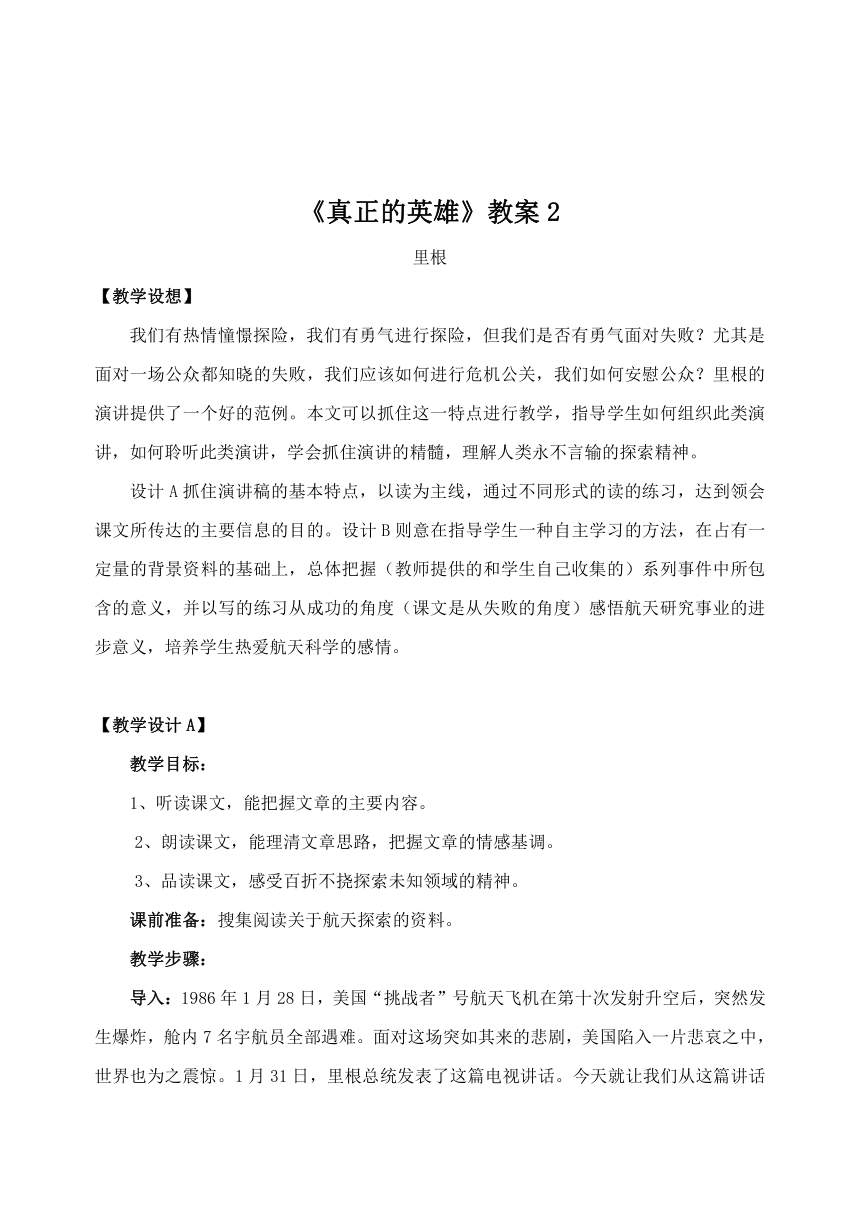 《真正的英雄》教案 2

里根

【教学设想】

我们有热情憧憬探险，我们有勇气进行探险，但我们是否有勇气面对失败？尤其是面对一场公众都知晓的失败，我们应该如何进行危机公关，我们如何安慰公众？里根的演讲提供了一个好的范例。本文可以抓住这一特点进行教学，指导学生如何组织此类演讲，如何聆听此类演讲，学会抓住演讲的精髓，理解人类永不言输的探索精神。

设计 A 抓住演讲稿的基本特点，以读为主线，通过不同形式的读的练习，达到领会课文所传达的主要信息的目的。设计 B 则意在指导学生一种自主学习的方法，在占有一定量的背景资料的基础上，总体把握（教师提供的和学生自己收集的）系列事件中所包含的意义，并以写的练习从成功的角度（课文是从失败的角度）感悟航天研究事业的进步意义，培养学生热爱航天科学的感情。

【教学设计 A】

教学目标：

1、听读课文，能把握文章的主要内容。

2、朗读课文，能理清文章思路，把握文章的情感基调。

3、品读课文，感受百折不挠探索未知领域的精神。

课前准备：搜集阅读关于航天探索的资料。

教学步骤：

导入：1986 年 1 月 28 日，美国“挑战者”号航天飞机在第十次发射升空后，突然发生爆炸，舱内 7 名宇航员全部遇难。面对这场突如其来的悲剧，美国陷入一片悲哀之中，世界也为之震惊。1 月 31 日，里根总统发表了这篇电视讲话。今天就让我们从这篇讲话